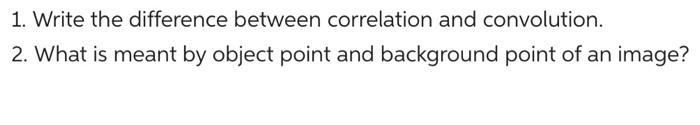 1. Write the difference between correlation and convolution.

2. What is meant by object point and background point of an image?